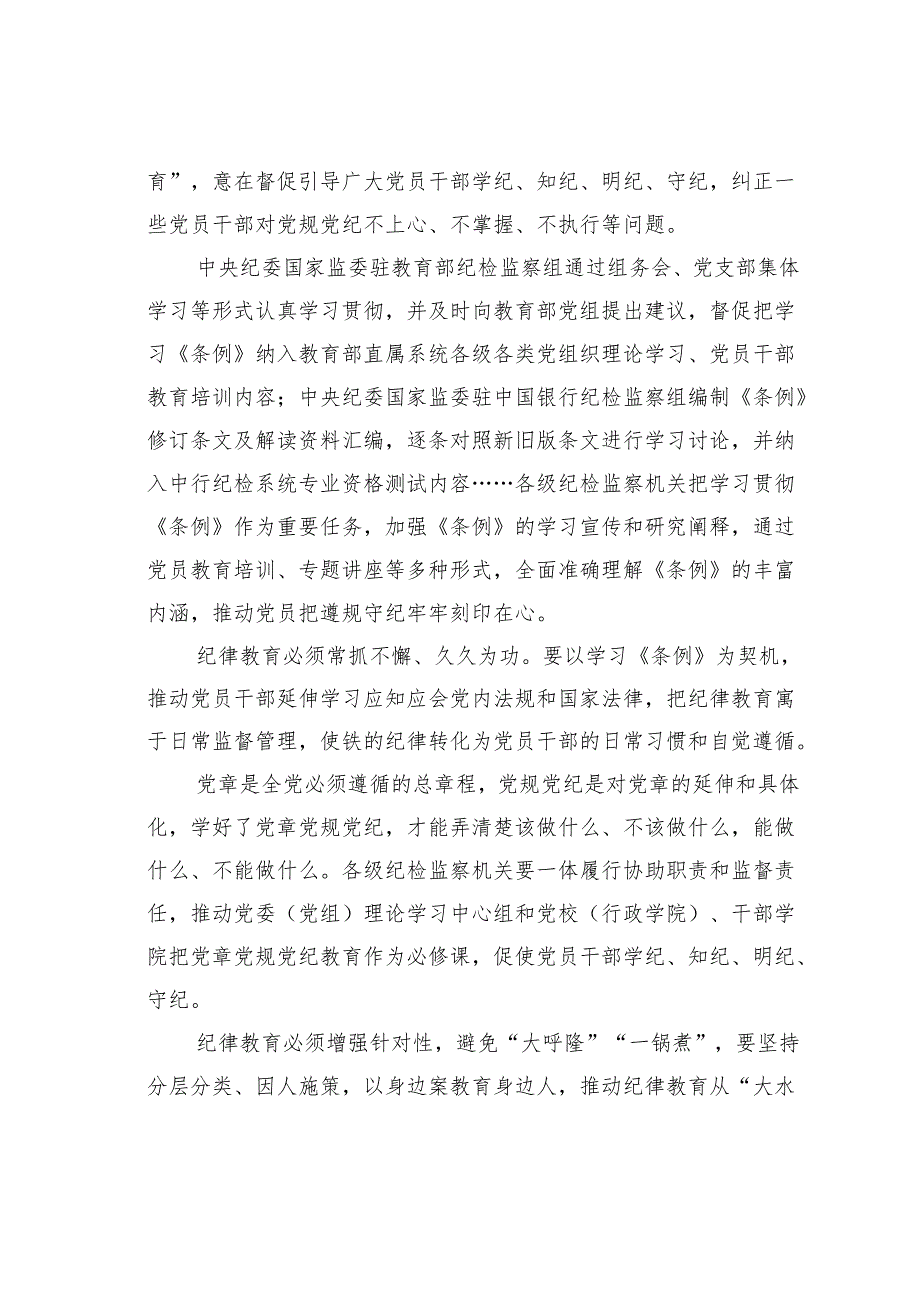 育”，意在督促引导广大党员干部学纪、知纪、明纪、守纪，纠正一些党员干部对党规党纪不上心、不掌握、不执行等问题。

中央纪委国家监委驻教育部纪检监察组通过组务会、党支部集体学习等形式认真学习贯彻，并及时向教育部党组提出建议，督促把学习《条例》纳入教育部直属系统各级各类党组织理论学习、党员干部教育培训内容；中央纪委国家监委驻中国银行纪检监察组编制《条例》修订条文及解读资料汇编，逐条对照新旧版条文进行学习讨论，并纳入中行纪检系统专业资格测试内容……各级纪检监察机关把学习贯彻《条例》作为重要任务，加强《条例》的学习宣传和研究阐释，通过党员教育培训、专题讲座等多种形式，全面准确理解《条例》的丰富内涵，推动党员把遵规守纪牢牢刻印在心。

纪律教育必须常抓不懈、久久为功。要以学习《条例》为契机，推动党员干部延伸学习应知应会党内法规和国家法律，把纪律教育寓于日常监督管理，使铁的纪律转化为党员干部的日常习惯和自觉遵循。

党章是全党必须遵循的总章程，党规党纪是对党章的延伸和具体化，学好了党章党规党纪，才能弄清楚该做什么、不该做什么，能做什么、不能做什么。各级纪检监察机关要一体履行协助职责和监督责任，推动党委（党组）理论学习中心组和党校（行政学院）、干部学院把党章党规党纪教育作为必修课，促使党员干部学纪、知纪、明纪、守纪。

纪律教育必须增强针对性，避免“大呼隆”“一锅煮”，要坚持分层分类、因人施策，以身边案教育身边人，推动纪律教育从“大水